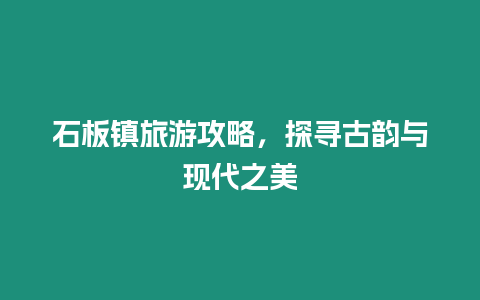 石板镇旅游攻略，探寻古韵与现代之美